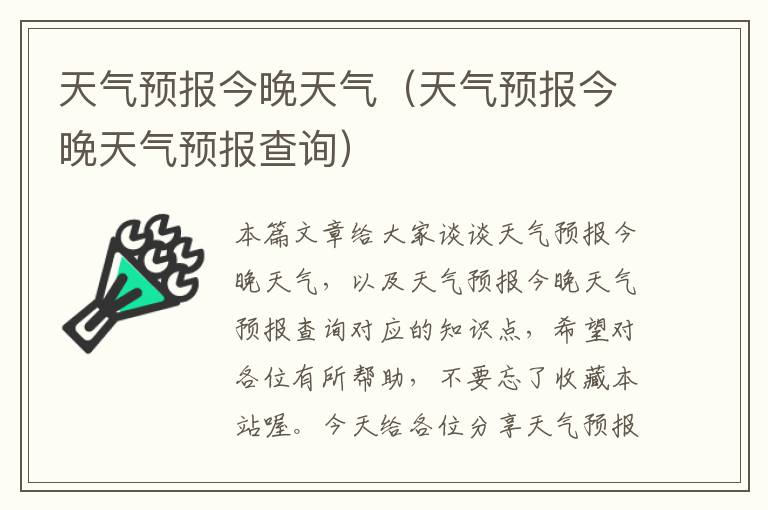 天气预报今晚天气（天气预报今晚天气预报查询）

本篇文章给大家谈谈天气预报今晚天气，以及天气预报今晚天气预报查询对应的知识点，希望对各位有所帮助，不要忘了收藏本站喔。今天给各位分享天气预报